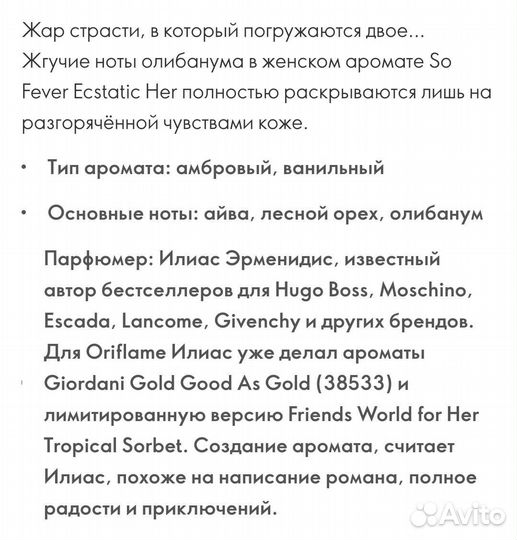 Жар страсти, в который погружаются двое... Жгучие ноты олибанума в женском аромате So Fever Ecstatic Her полностью раскрываются лишь на разгорячённой чувствами коже.

• Тип аромата: амбровый, ванильный

• Основные ноты: айва, лесной орех, олибанум

Парфюмер: Илиас Эрменидис, известный автор бестселлеров для Hugo Boss, Moschino, Escada, Lancome, Givenchy и других брендов. Для Oriflame Илиас уже делал ароматы Giordani Gold Good As Gold (38533) и лимитированную версию Friends World for Her Tropical Sorbet. Создание аромата, считает Илиас, похоже на написание романа, полное радости и приключений.

Avito